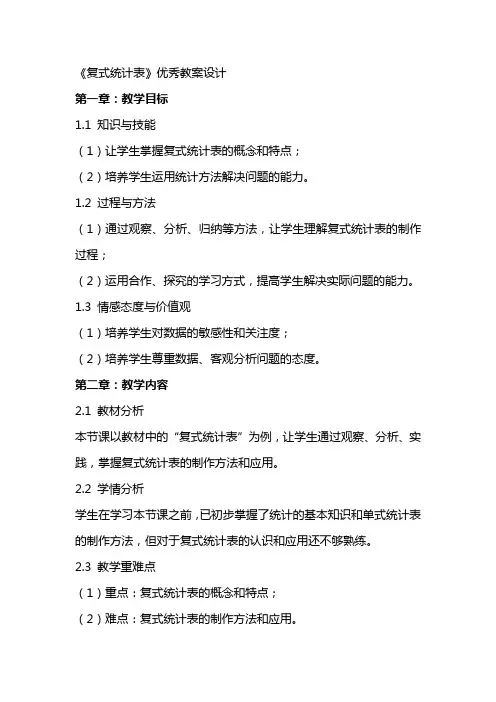 《复式统计表》优秀教案设计

第一章：教学目标

1.1 知识与技能

（1）让学生掌握复式统计表的概念和特点；

（2）培养学生运用统计方法解决问题的能力。

1.2 过程与方法

（1）通过观察、分析、归纳等方法，让学生理解复式统计表的制作过程；

（2）运用合作、探究的学习方式，提高学生解决实际问题的能力。

1.3 情感态度与价值观

（1）培养学生对数据的敏感性和关注度；

（2）培养学生尊重数据、客观分析问题的态度。

第二章：教学内容

2.1 教材分析

本节课以教材中的“复式统计表”为例，让学生通过观察、分析、实践，掌握复式统计表的制作方法和应用。

2.2 学情分析

学生在学习本节课之前，已初步掌握了统计的基本知识和单式统计表的制作方法，但对于复式统计表的认识和应用还不够熟练。

2.3 教学重难点

（1）重点：复式统计表的概念和特点；

（2）难点：复式统计表的制作方法和应用。